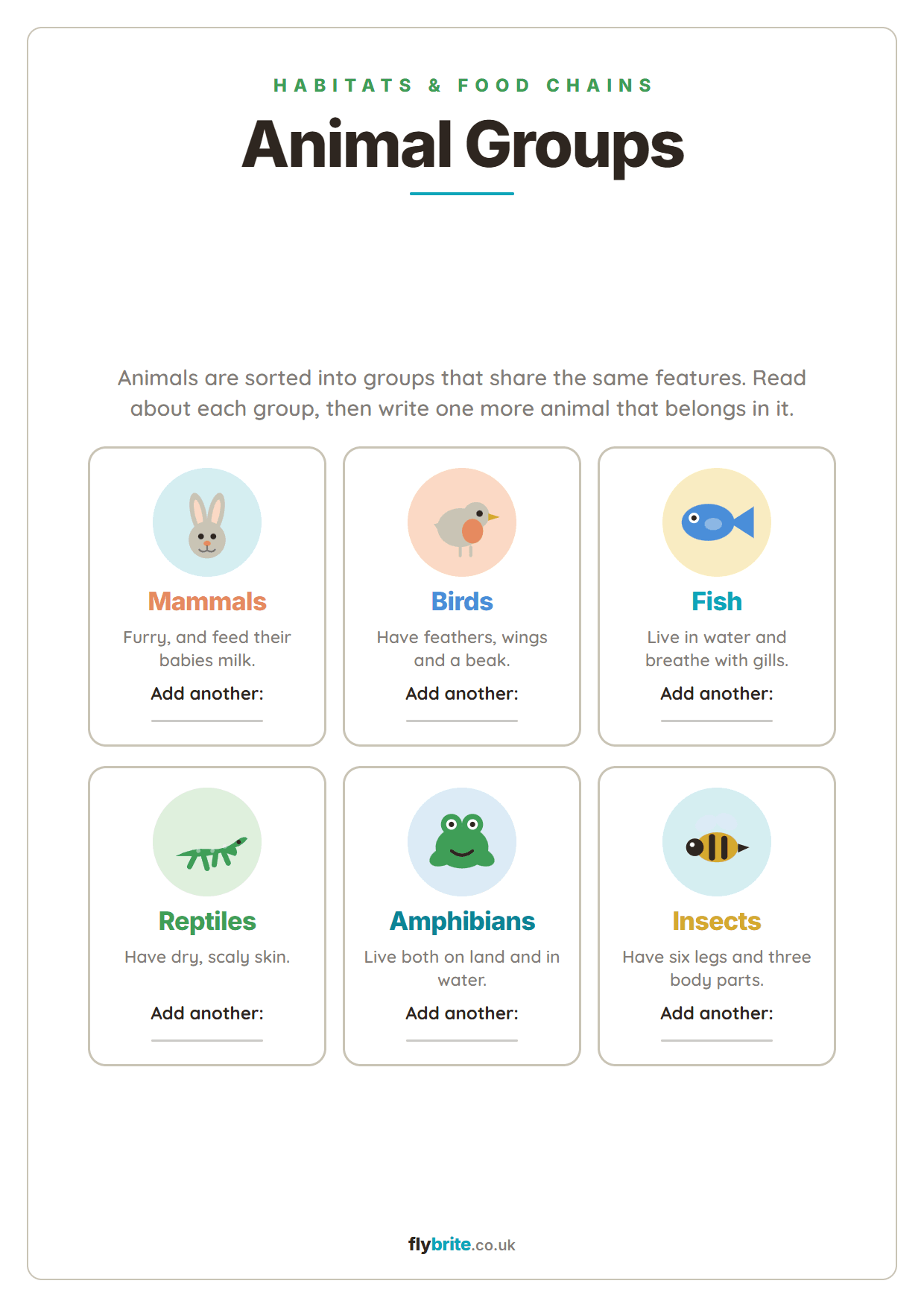 HABITATS & FOOD CHAINS

Animal Groups

Animals are sorted into groups that share the same features. Read about each group, then write one more animal that belongs in it.

Mammals

Furry, and feed their babies milk.

Add another:

Birds

Have feathers, wings and a beak.

Add another:

Fish

Live in water and breathe with gills.

Add another:

Reptiles

Have dry, scaly skin.

Add another:

Amphibians

Live both on land and in water.

Add another:

Insects

Have six legs and three body parts.

Add another:

flybrite.co.uk